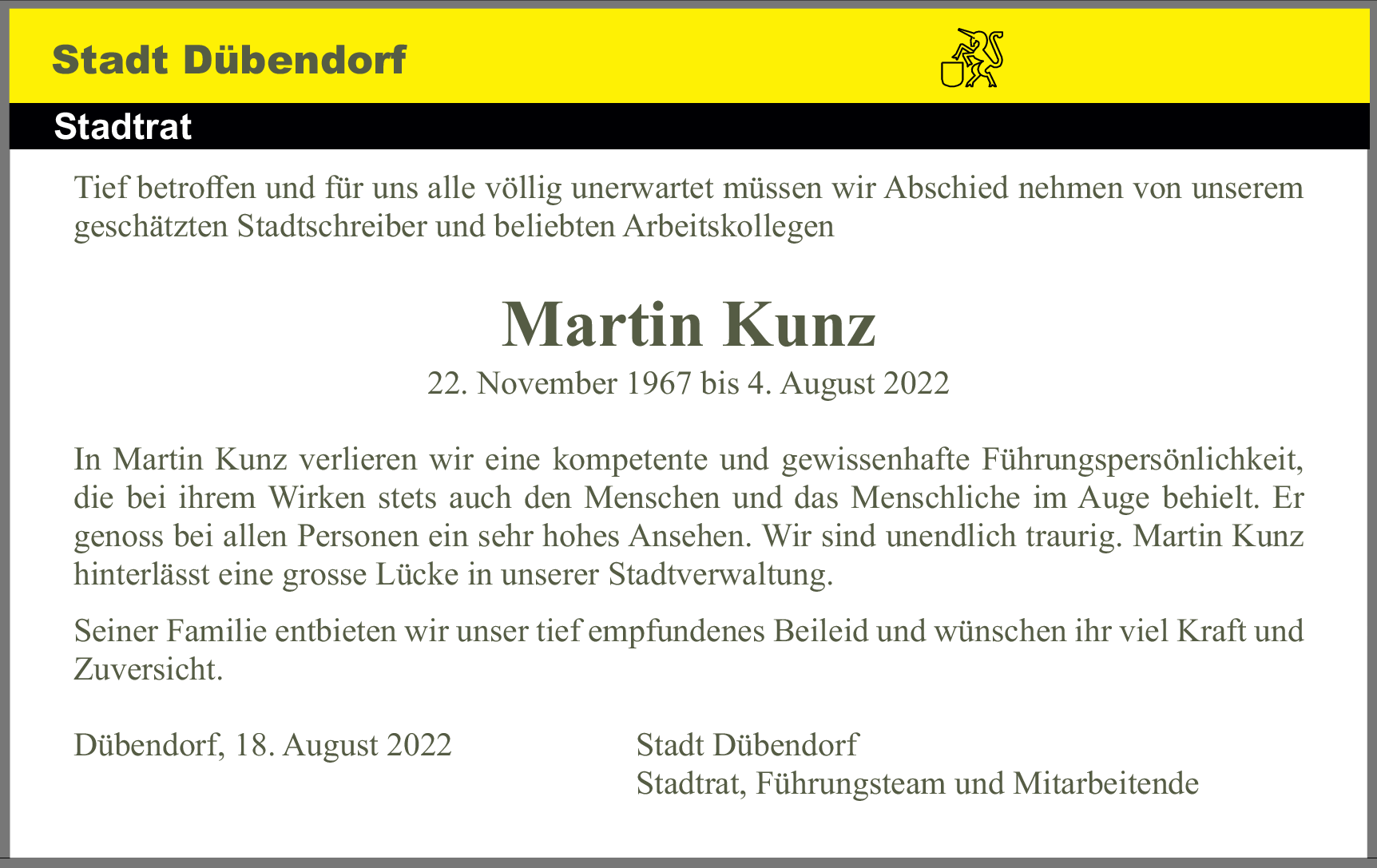 Stadt Dübendorf

Stadtrat

Tief betroffen und für uns alle völlig unerwartet müssen wir Abschied nehmen von unserem geschätzten Stadtschreiber und beliebten Arbeitskollegen

Martin Kunz

22. November 1967 bis 4. August 2022

In Martin Kunz verlieren wir eine kompetente und gewissenhafte Führungspersönlichkeit, die bei ihrem Wirken stets auch den Menschen und das Menschliche im Auge behielt. Er genoss bei allen Personen ein sehr hohes Ansehen. Wir sind unendlich traurig. Martin Kunz hinterlässt eine grosse Lücke in unserer Stadtverwaltung.

Seiner Familie entbieten wir unser tief empfundenes Beileid und wünschen ihr viel Kraft und Zuversicht.

Dübendorf, 18. August 2022

Stadt Dübendorf
Stadtrat, Führungsteam und Mitarbeitende